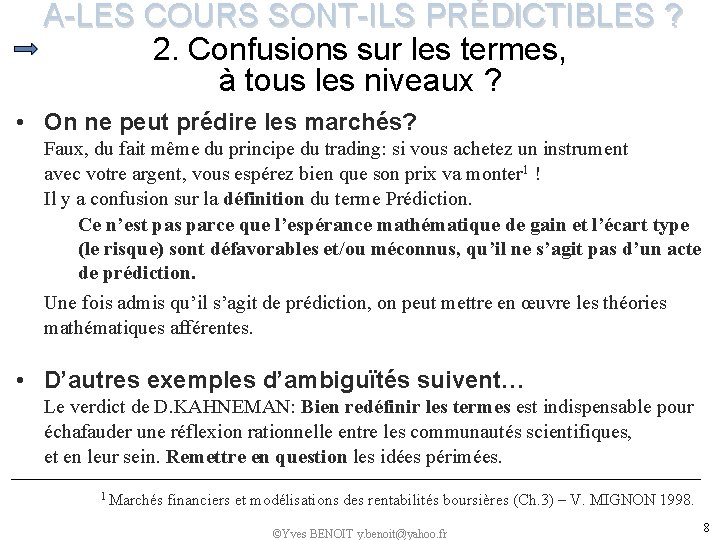 A-LES COURS SONT-ILS PRÉDICTIBLES ?

2. Confusions sur les termes, à tous les niveaux ?

• On ne peut prédire les marchés?
Faux, du fait même du principe du trading: si vous achetez un instrument avec votre argent, vous espérez bien que son prix va monter$^{1}$ !
Il y a confusion sur la définition du terme Prédiction.

Ce n'est pas parce que l'espérance mathématique de gain et l'écart type (le risque) sont défavorables et/ou méconnus, qu'il ne s'agit pas d'un acte de prédiction.

Une fois admis qu'il s'agit de prédiction, on peut mettre en œuvre les théories mathématiques afférentes.

• D'autres exemples d'ambiguïtés suivent…
Le verdict de D.KAHNEMAN: Bien redéfinir les termes est indispensable pour échafauder une réflexion rationnelle entre les communautés scientifiques, et en leur sein. Remettre en question les idées périmées.

$^{1}$ Marchés financiers et modélisations des rentabilités boursières (Ch.3) – V. MIGNON 1998.

©Yves BENOIT y.benoit@yahoo.fr

8